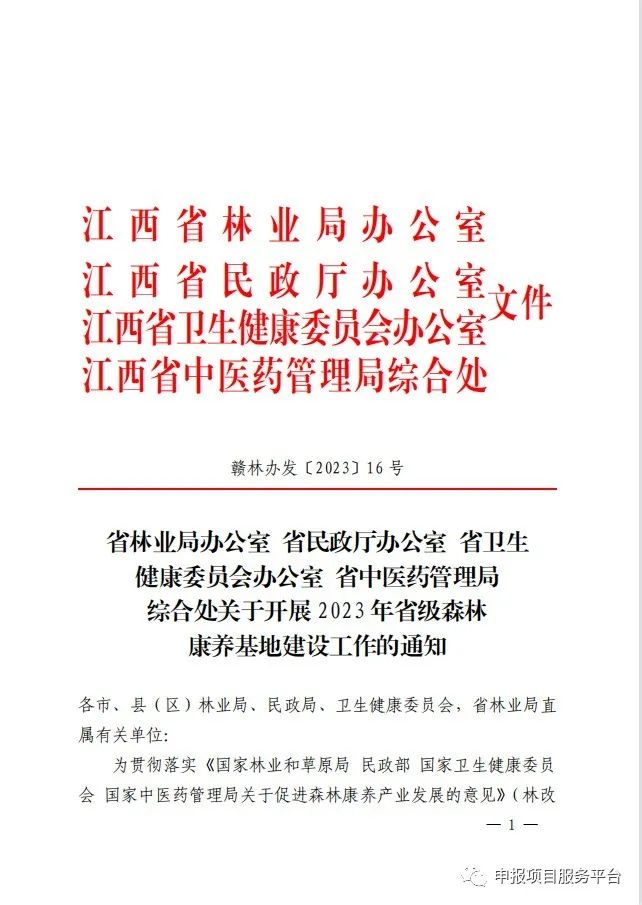 江西省林业局办公室
江西省民政厅办公室
江西省卫生健康委员会办公室
江西省中医药管理局综合处
文件

赣林办发〔2023〕16号

省林业局办公室 省民政厅办公室 省卫生健康委员会办公室 省中医药管理局综合处关于开展2023年省级森林康养基地建设工作的通知

各市、县（区）林业局、民政局、卫生健康委员会，省林业局直属有关单位:

为贯彻落实《国家林业和草原局 民政部 国家卫生健康委员会 国家中医药管理局关于促进森林康养产业发展的意见》（林改

— 1 —

申报项目服务平台